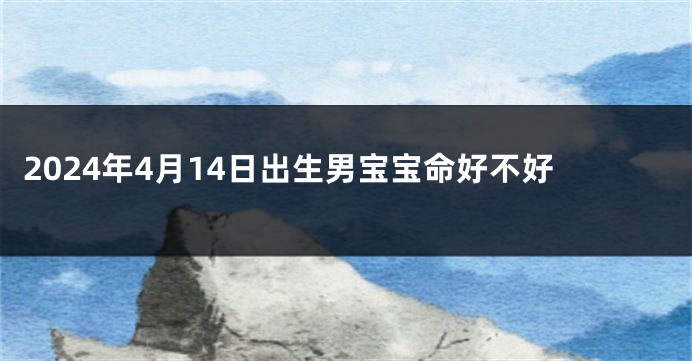 2024年4月14日出生男宝宝命好不好